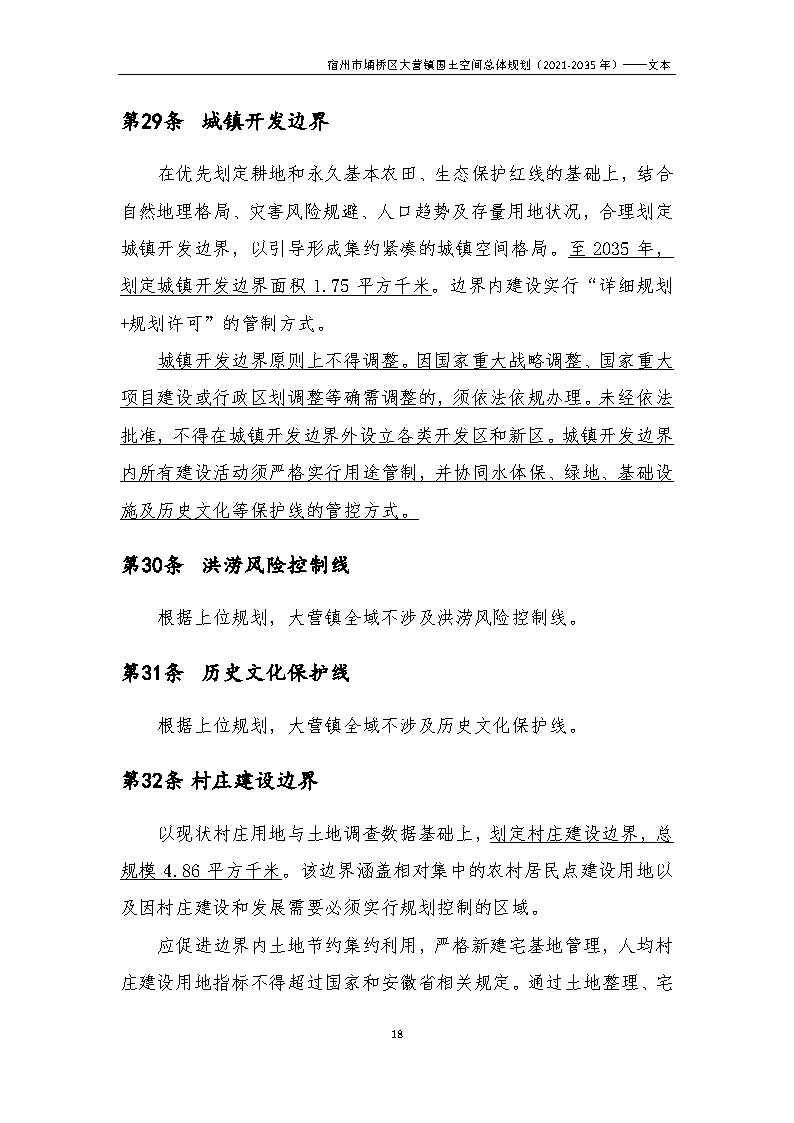 宿州市埇桥区大营镇国土空间总体规划（2021-2035 年）——文本

第29条 城镇开发边界

在优先划定耕地和永久基本农田、生态保护红线的基础上，结合自然地理格局、灾害风险规避、人口趋势及存量用地状况，合理划定城镇开发边界，以引导形成集约紧凑的城镇空间格局。至 2035 年，划定城镇开发边界面积 1.75 平方千米。边界内建设实行“详细规划+规划许可”的管制方式。

城镇开发边界原则上不得调整。因国家重大战略调整、国家重大项目建设或行政区划调整等确需调整的，须依法依规办理。未经依法批准，不得在城镇开发边界外设立各类开发区和新区。城镇开发边界内所有建设活动须严格实行用途管制，并协同水体保、绿地、基础设施及历史文化等保护线的管控方式。

第30条 洪涝风险控制线

根据上位规划，大营镇全域不涉及洪涝风险控制线。

第31条 历史文化保护线

根据上位规划，大营镇全域不涉及历史文化保护线。

第32条 村庄建设边界

以现状村庄用地与土地调查数据基础上，划定村庄建设边界，总规模 4.86 平方千米。该边界涵盖相对集中的农村居民点建设用地以及因村庄建设和发展需要必须实行规划控制的区域。

应促进边界内土地节约集约利用，严格新建宅基地管理，人均村庄建设用地指标不得超过国家和安徽省相关规定。通过土地整理、宅

18